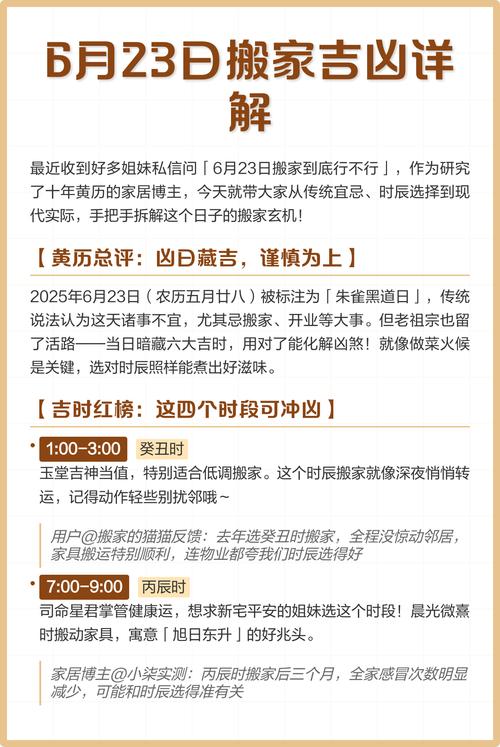 6月23日搬家吉凶详解

最近收到好多姐妹私信问「6月23日搬家到底行不行」，作为研究了十年黄历的家居博主，今天就带大家从传统宜忌、时辰选择到现代实际，手把手拆解这个日子的搬家玄机！

【黄历总评：凶日藏吉，谨慎为上】

2025年6月23日（农历五月廿八）被标注为「朱雀黑道日」，传统说法认为这天诸事不宜，尤其忌搬家、开业等大事。但老祖宗也留了活路——当日暗藏六大吉时，用对了能化解凶煞！就像做菜火候是关键，选对时辰照样能煮出好滋味。

【吉时红榜：这四个时段可冲凶】

• 1:00-3:00 癸丑时
玉堂吉神当值，特别适合低调搬家。这个时辰搬家就像深夜悄悄转运，记得动作轻些别扰邻哦~

用户@搬家的猫猫反馈：去年选癸丑时搬家，全程没惊动邻居，家具搬运特别顺利，连物业都夸我们时辰选得好

• 7:00-9:00 丙辰时
司命星君掌管健康运，想求新宅平安的姐妹选这个时段！晨光微熹时搬动家具，寓意「旭日东升」的好兆头。

家居博主@小柒实测：丙辰时搬家后三个月，全家感冒次数明显减少，可能和时辰选得准有关